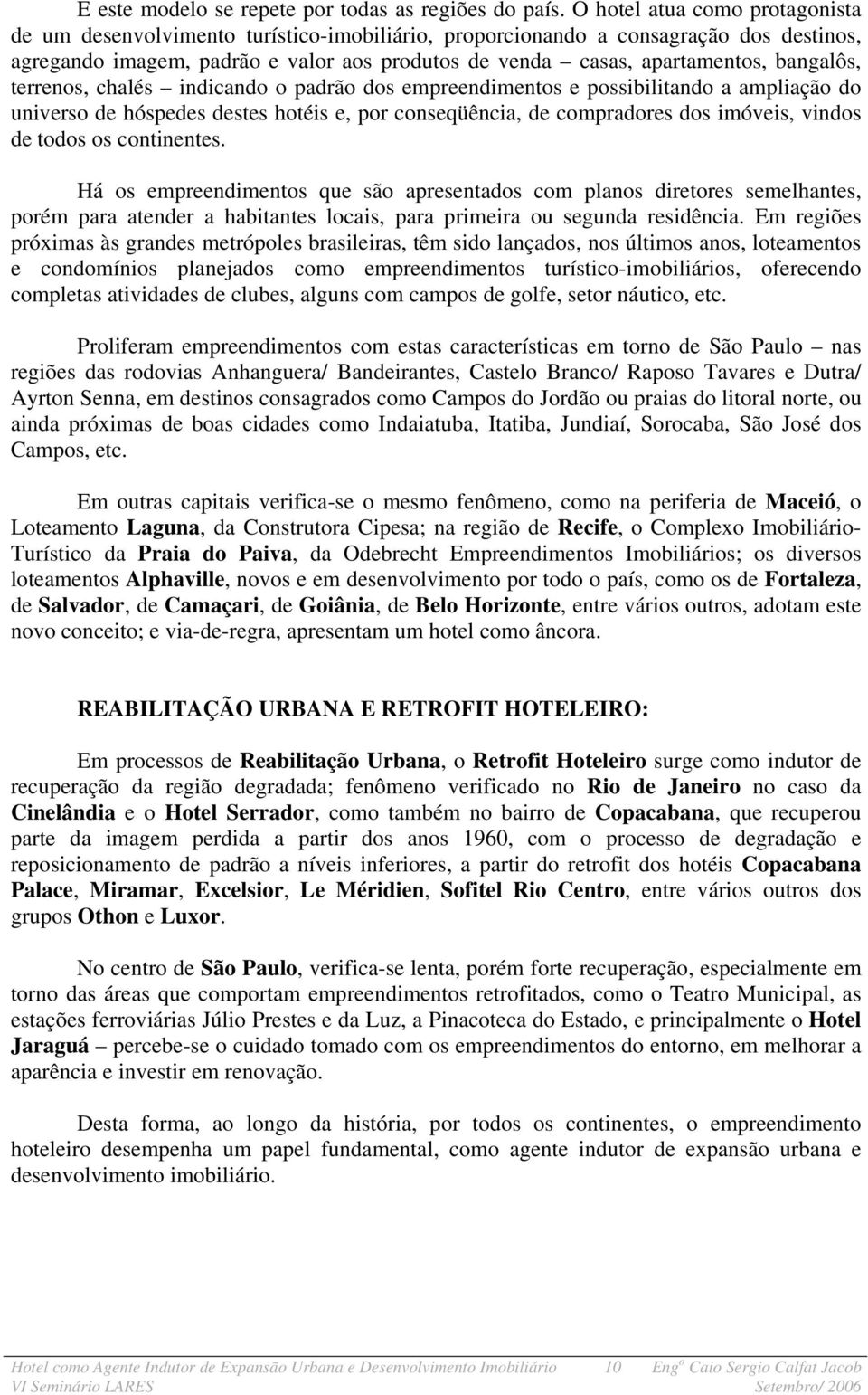 E este modelo se repete por todas as regiões do país. O hotel atua como protagonista de um desenvolvimento turístico-imobiliário, proporcionando a consagração dos destinos, agregando imagem, padrão e valor aos produtos de venda – casas, apartamentos, bangalôs, terrenos, chalés – indicando o padrão dos empreendimentos e possibilitando a ampliação do universo de hóspedes destes hotéis e, por conseqüência, de compradores dos imóveis, vindos de todos os continentes.

Há os empreendimentos que são apresentados com planos diretores semelhantes, porém para atender a habitantes locais, para primeira ou segunda residência. Em regiões próximas às grandes metrópoles brasileiras, têm sido lançados, nos últimos anos, loteamentos e condomínios planejados como empreendimentos turístico-imobiliários, oferecendo completas atividades de clubes, alguns com campos de golfe, setor náutico, etc.

Proliferam empreendimentos com estas características em torno de São Paulo – nas regiões das rodovias Anhanguera/ Bandeirantes, Castelo Branco/ Raposo Tavares e Dutra/ Ayrton Senna, em destinos consagrados como Campos do Jordão ou praias do litoral norte, ou ainda próximas de boas cidades como Indaiatuba, Itatiba, Jundiaí, Sorocaba, São José dos Campos, etc.

Em outras capitais verifica-se o mesmo fenômeno, como na periferia de Maceió, o Loteamento Laguna, da Construtora Cipesa; na região de Recife, o Complexo Imobiliário-Turístico da Praia do Paiva, da Odebrecht Empreendimentos Imobiliários; os diversos loteamentos Alphaville, novos e em desenvolvimento por todo o país, como os de Fortaleza, de Salvador, de Camaçari, de Goiânia, de Belo Horizonte, entre vários outros, adotam este novo conceito; e via-de-regra, apresentam um hotel como âncora.

REABILITAÇÃO URBANA E RETROFIT HOTELEIRO:

Em processos de Reabilitação Urbana, o Retrofit Hoteleiro surge como indutor de recuperação da região degradada; fenômeno verificado no Rio de Janeiro no caso da Cinelândia e o Hotel Serrador, como também no bairro de Copacabana, que recuperou parte da imagem perdida a partir dos anos 1960, com o processo de degradação e reposicionamento de padrão a níveis inferiores, a partir do retrofit dos hotéis Copacabana Palace, Miramar, Excelsior, Le Méridien, Sofitel Rio Centro, entre vários outros dos grupos Othon e Luxor.

No centro de São Paulo, verifica-se lenta, porém forte recuperação, especialmente em torno das áreas que comportam empreendimentos retrofitados, como o Teatro Municipal, as estações ferroviárias Júlio Prestes e da Luz, a Pinacoteca do Estado, e principalmente o Hotel Jaraguá – percebe-se o cuidado tomado com os empreendimentos do entorno, em melhorar a aparência e investir em renovação.

Desta forma, ao longo da história, por todos os continentes, o empreendimento hoteleiro desempenha um papel fundamental, como agente indutor de expansão urbana e desenvolvimento imobiliário.

Hotel como Agente Indutor de Expansão Urbana e Desenvolvimento Imobiliário 10 Engº Caio Sergio Calfat Jacob
VI Seminário LARES Setembro/ 2006